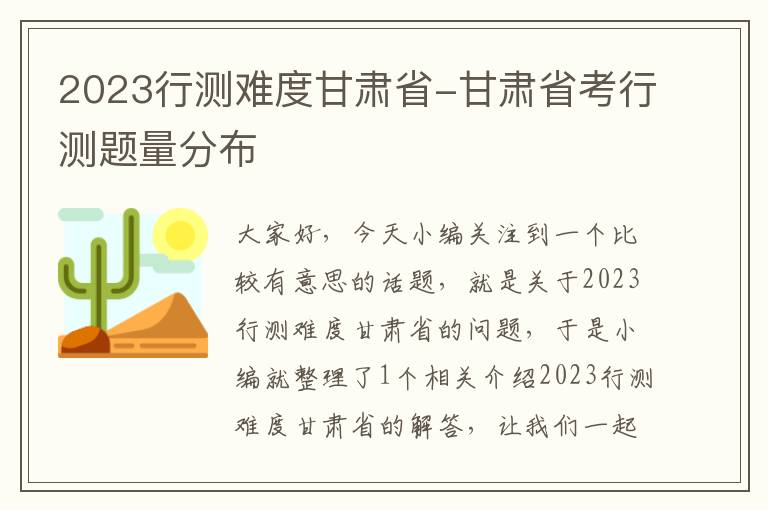 2023行测难度甘肃省-甘肃省考行测题量分布

大家好，今天小编关注到一个比较有意思的话题，就是关于2023行测难度甘肃省的问题，于是小编就整理了1个相关介绍2023行测难度甘肃省的解答，让我们一起